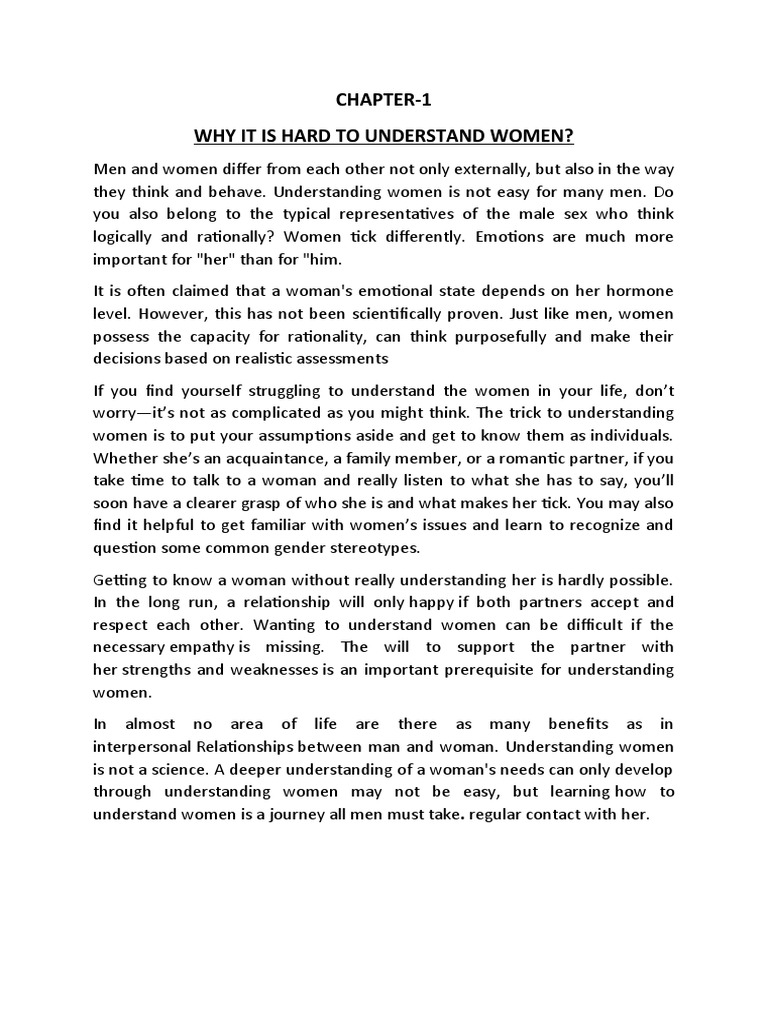 CHAPTER-1

WHY IT IS HARD TO UNDERSTAND WOMEN?

Men and women differ from each other not only externally, but also in the way they think and behave. Understanding women is not easy for many men. Do you also belong to the typical representatives of the male sex who think logically and rationally? Women tick differently. Emotions are much more important for "her" than for "him.

It is often claimed that a woman's emotional state depends on her hormone level. However, this has not been scientifically proven. Just like men, women possess the capacity for rationality, can think purposefully and make their decisions based on realistic assessments

If you find yourself struggling to understand the women in your life, don't worry—it's not as complicated as you might think. The trick to understanding women is to put your assumptions aside and get to know them as individuals. Whether she's an acquaintance, a family member, or a romantic partner, if you take time to talk to a woman and really listen to what she has to say, you'll soon have a clearer grasp of who she is and what makes her tick. You may also find it helpful to get familiar with women's issues and learn to recognize and question some common gender stereotypes.

Getting to know a woman without really understanding her is hardly possible. In the long run, a relationship will only happy if both partners accept and respect each other. Wanting to understand women can be difficult if the necessary empathy is missing. The will to support the partner with her strengths and weaknesses is an important prerequisite for understanding women.

In almost no area of life are there as many benefits as in interpersonal Relationships between man and woman. Understanding women is not a science. A deeper understanding of a woman's needs can only develop through understanding women may not be easy, but learning how to understand women is a journey all men must take. regular contact with her.